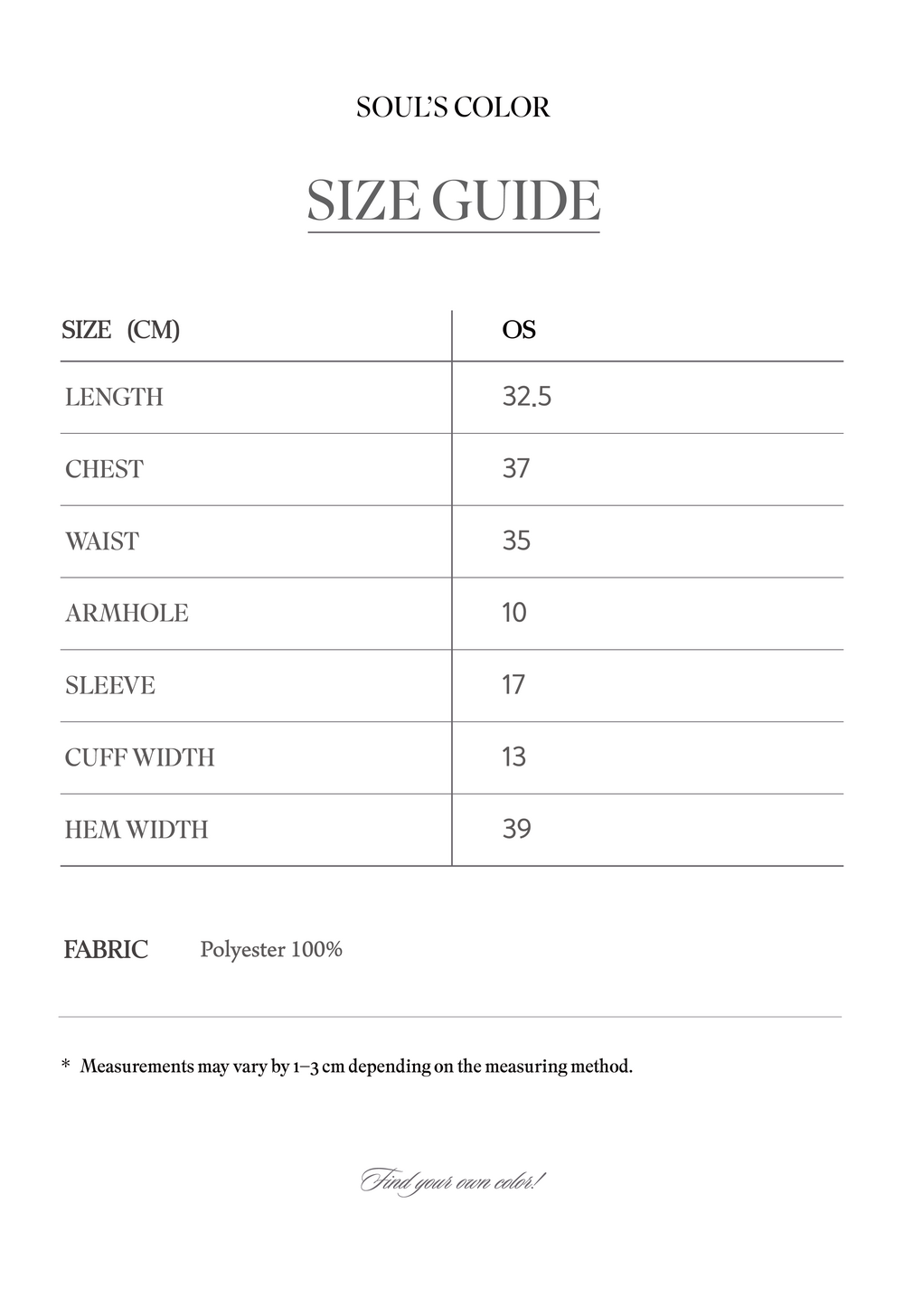 SOUL'S COLOR

SIZE GUIDE

| SIZE (CM) | OS |
|---|---|
| LENGTH | 32.5 |
| CHEST | 37 |
| WAIST | 35 |
| ARMHOLE | 10 |
| SLEEVE | 17 |
| CUFF WIDTH | 13 |
| HEM WIDTH | 39 |

FABRIC Polyester 100%

* Measurements may vary by 1–3 cm depending on the measuring method.

Find your own color!